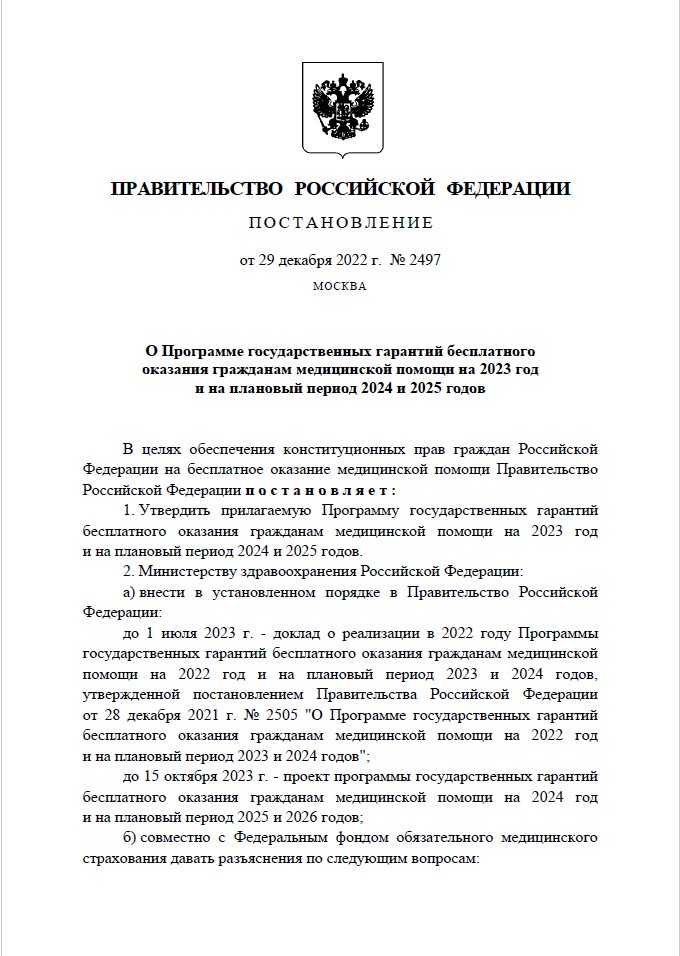 ПРАВИТЕЛЬСТВО РОССИЙСКОЙ ФЕДЕРАЦИИ

ПОСТАНОВЛЕНИЕ

от 29 декабря 2022 г. № 2497

МОСКВА

О Программе государственных гарантий бесплатного оказания гражданам медицинской помощи на 2023 год и на плановый период 2024 и 2025 годов

В целях обеспечения конституционных прав граждан Российской Федерации на бесплатное оказание медицинской помощи Правительство Российской Федерации постановляет:

1. Утвердить прилагаемую Программу государственных гарантий бесплатного оказания гражданам медицинской помощи на 2023 год и на плановый период 2024 и 2025 годов.

2. Министерству здравоохранения Российской Федерации:

а) внести в установленном порядке в Правительство Российской Федерации:

до 1 июля 2023 г. - доклад о реализации в 2022 году Программы государственных гарантий бесплатного оказания гражданам медицинской помощи на 2022 год и на плановый период 2023 и 2024 годов, утвержденной постановлением Правительства Российской Федерации от 28 декабря 2021 г. № 2505 "О Программе государственных гарантий бесплатного оказания гражданам медицинской помощи на 2022 год и на плановый период 2023 и 2024 годов";

до 15 октября 2023 г. - проект программы государственных гарантий бесплатного оказания гражданам медицинской помощи на 2024 год и на плановый период 2025 и 2026 годов;

б) совместно с Федеральным фондом обязательного медицинского страхования давать разъяснения по следующим вопросам: